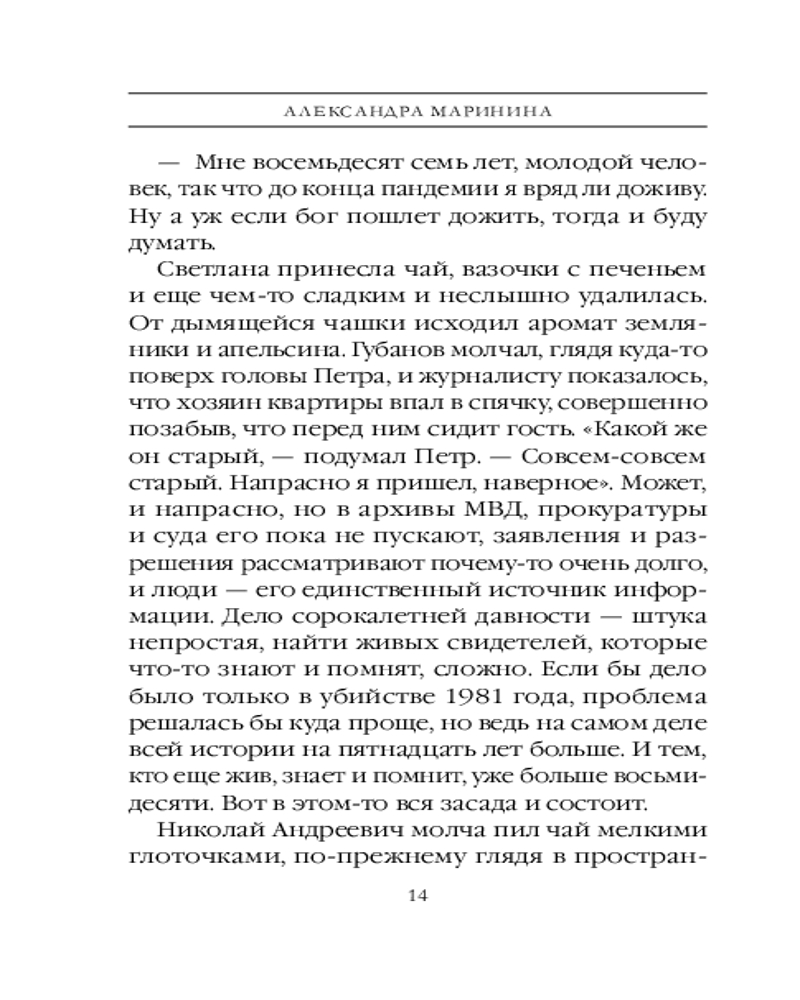 АЛЕКСАНДРА МАРИНИНА

— Мне восемьдесят семь лет, молодой человек, так что до конца пандемии я вряд ли доживу. Ну а уж если бог пошлет дожить, тогда и буду думать.

Светлана принесла чай, вазочки с печеньем и еще чем-то сладким и неслышно удалилась. От дымящейся чашки исходил аромат земляники и апельсина. Губанов молчал, глядя куда-то поверх головы Петра, и журналисту показалось, что хозяин квартиры впал в спячку, совершенно позабыв, что перед ним сидит гость. «Какой же он старый, — подумал Петр. — Совсем-совсем старый. Напрасно я пришел, наверное». Может, и напрасно, но в архивы МВД, прокуратуры и суда его пока не пускают, заявления и разрешения рассматривают почему-то очень долго, и люди — его единственный источник информации. Дело сорокалетней давности — штука непростая, найти живых свидетелей, которые что-то знают и помнят, сложно. Если бы дело было только в убийстве 1981 года, проблема решалась бы куда проще, но ведь на самом деле всей истории на пятнадцать лет больше. И тем, кто еще жив, знает и помнит, уже больше восьмидесяти. Вот в этом-то вся засада и состоит.

Николай Андреевич молча пил чай мелкими глоточками, по-прежнему глядя в простран-

14